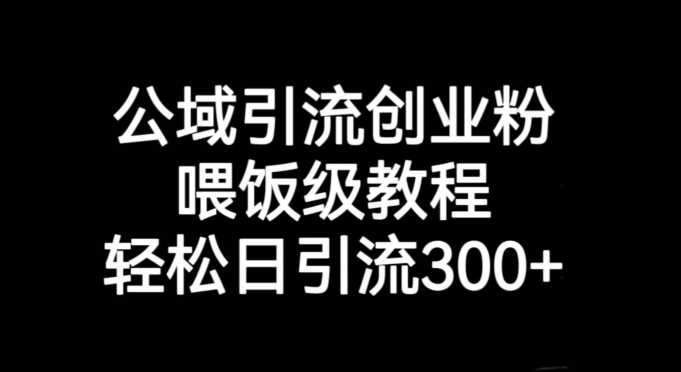 公域引流创业粉
喂饭级教程
轻松日引流300+